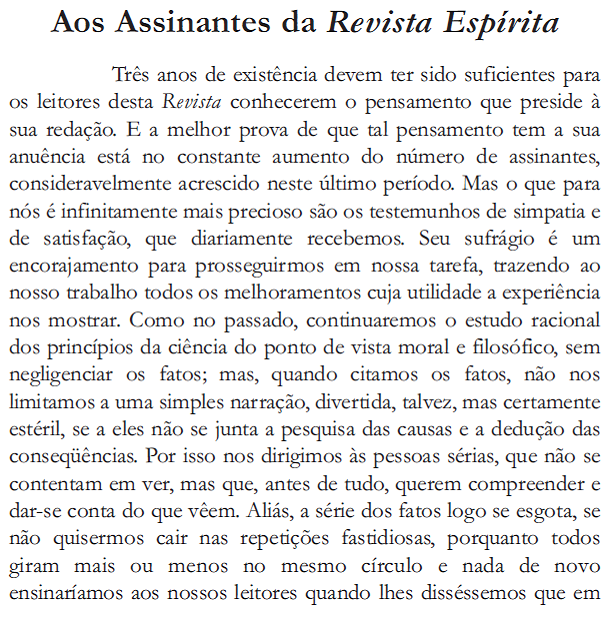 Aos Assinantes da Revista Espírita

Três anos de existência devem ter sido suficientes para os leitores desta Revista conhecerem o pensamento que preside à sua redação. E a melhor prova de que tal pensamento tem a sua anuência está no constante aumento do número de assinantes, consideravelmente acrescido neste último período. Mas o que para nós é infinitamente mais precioso são os testemunhos de simpatia e de satisfação, que diariamente recebemos. Seu sufrágio é um encorajamento para prosseguirmos em nossa tarefa, trazendo ao nosso trabalho todos os melhoramentos cuja utilidade a experiência nos mostrar. Como no passado, continuaremos o estudo racional dos princípios da ciência do ponto de vista moral e filosófico, sem negligenciar os fatos; mas, quando citamos os fatos, não nos limitamos a uma simples narração, divertida, talvez, mas certamente estéril, se a eles não se junta a pesquisa das causas e a dedução das conseqüências. Por isso nos dirigimos às pessoas sérias, que não se contentam em ver, mas que, antes de tudo, querem compreender e dar-se conta do que vêem. Aliás, a série dos fatos logo se esgota, se não quisermos cair nas repetições fastidiosas, porquanto todos giram mais ou menos no mesmo círculo e nada de novo ensinaríamos aos nossos leitores quando lhes disséssemos que em